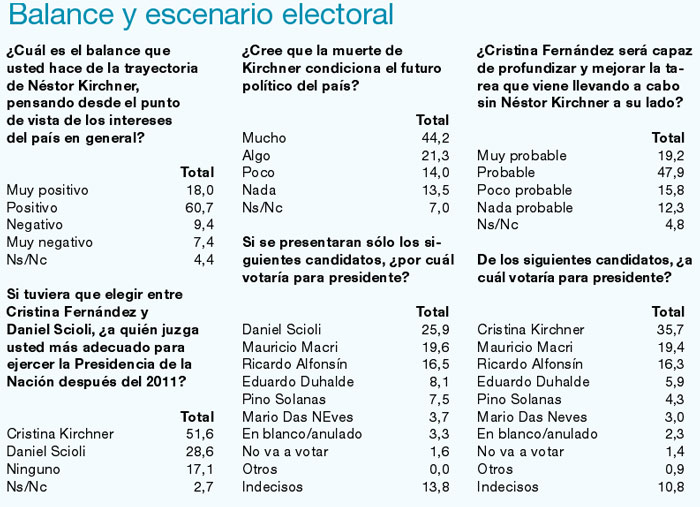 Balance y escenario electoral

¿Cuál es el balance que usted hace de la trayectoria de Néstor Kirchner, pensando desde el punto de vista de los intereses del país en general?

| | Total |
|---|---|
| Muy positivo | 18,0 |
| Positivo | 60,7 |
| Negativo | 9,4 |
| Muy negativo | 7,4 |
| Ns/Nc | 4,4 |

Si tuviera que elegir entre Cristina Fernández y Daniel Scioli, ¿a quién juzga usted más adecuado para ejercer la Presidencia de la Nación después del 2011?

| | Total |
|---|---|
| Cristina Kirchner | 51,6 |
| Daniel Scioli | 28,6 |
| Ninguno | 17,1 |
| Ns/Nc | 2,7 |

¿Cree que la muerte de Kirchner condiciona el futuro político del país?

| | Total |
|---|---|
| Mucho | 44,2 |
| Algo | 21,3 |
| Poco | 14,0 |
| Nada | 13,5 |
| Ns/Nc | 7,0 |

Si se presentaran sólo los siguientes candidatos, ¿por cuál votaría para presidente?

| | Total |
|---|---|
| Daniel Scioli | 25,9 |
| Mauricio Macri | 19,6 |
| Ricardo Alfonsín | 16,5 |
| Eduardo Duhalde | 8,1 |
| Pino Solanas | 7,5 |
| Mario Das NEves | 3,7 |
| En blanco/anulado | 3,3 |
| No va a votar | 1,6 |
| Otros | 0,0 |
| Indecisos | 13,8 |

¿Cristina Fernández será capaz de profundizar y mejorar la tarea que viene llevando a cabo sin Néstor Kirchner a su lado?

| | Total |
|---|---|
| Muy probable | 19,2 |
| Probable | 47,9 |
| Poco probable | 15,8 |
| Nada probable | 12,3 |
| Ns/Nc | 4,8 |

De los siguientes candidatos, ¿a cuál votaría para presidente?

| | Total |
|---|---|
| Cristina Kirchner | 35,7 |
| Mauricio Macri | 19,4 |
| Ricardo Alfonsín | 16,3 |
| Eduardo Duhalde | 5,9 |
| Pino Solanas | 4,3 |
| Mario Das Neves | 3,0 |
| En blanco/anulado | 2,3 |
| No va a votar | 1,4 |
| Otros | 0,9 |
| Indecisos | 10,8 |